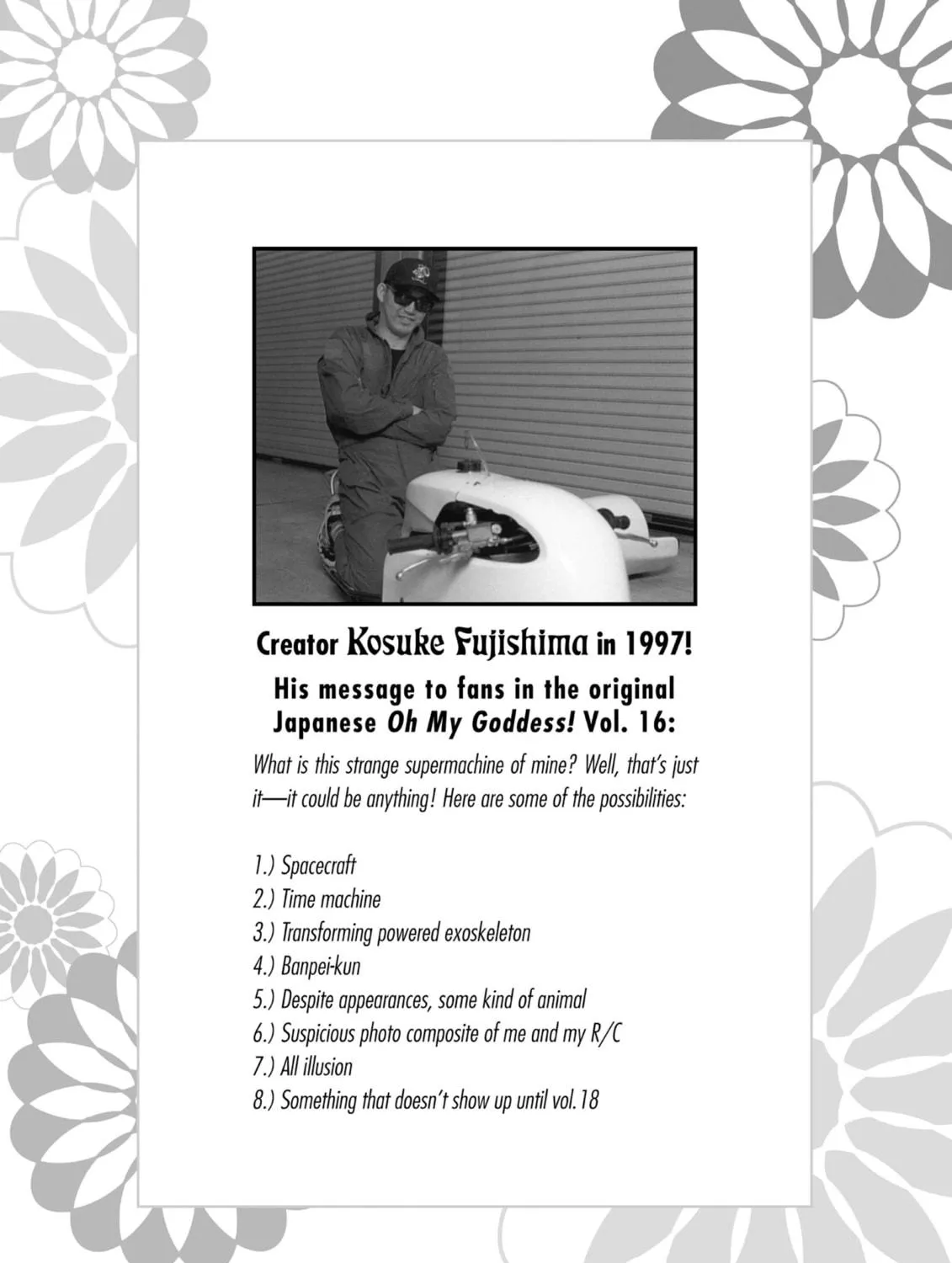 Creator Kosuke Fujishima in 1997!

His message to fans in the original Japanese Oh My Goddess! Vol. 16:

What is this strange supermachine of mine? Well, that's just it—it could be anything! Here are some of the possibilities:

1.) Spacecraft
2.) Time machine
3.) Transforming powered exoskeleton
4.) Banpei-kun
5.) Despite appearances, some kind of animal
6.) Suspicious photo composite of me and my R/C
7.) All illusion
8.) Something that doesn't show up until vol.18